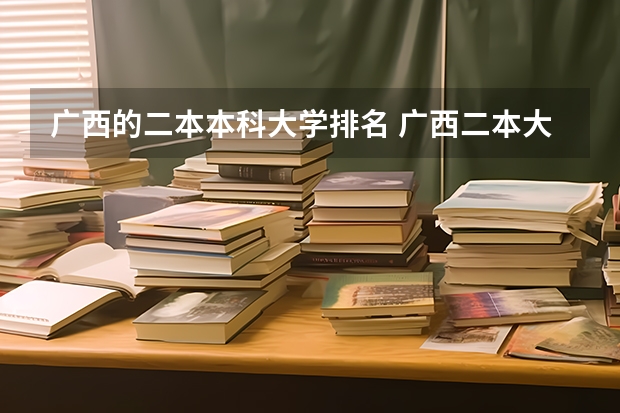 广西的二本本科大学排名 广西二本大